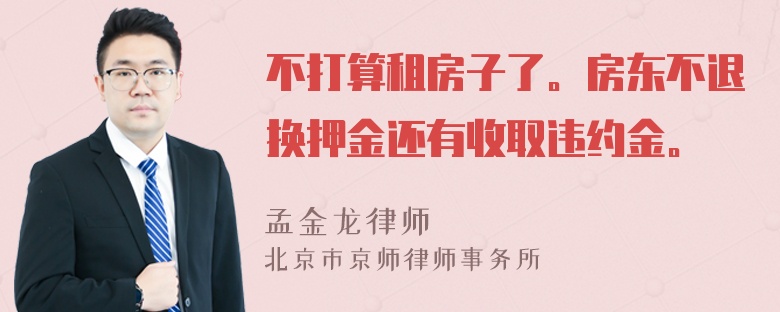 不打算租房子了。房东不退换押金还有收取违约金。

孟金龙律师
北京市京师律师事务所